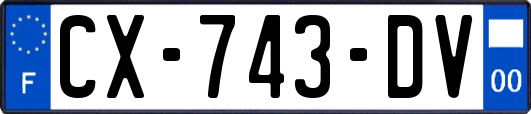 F
CX-743-DV
00